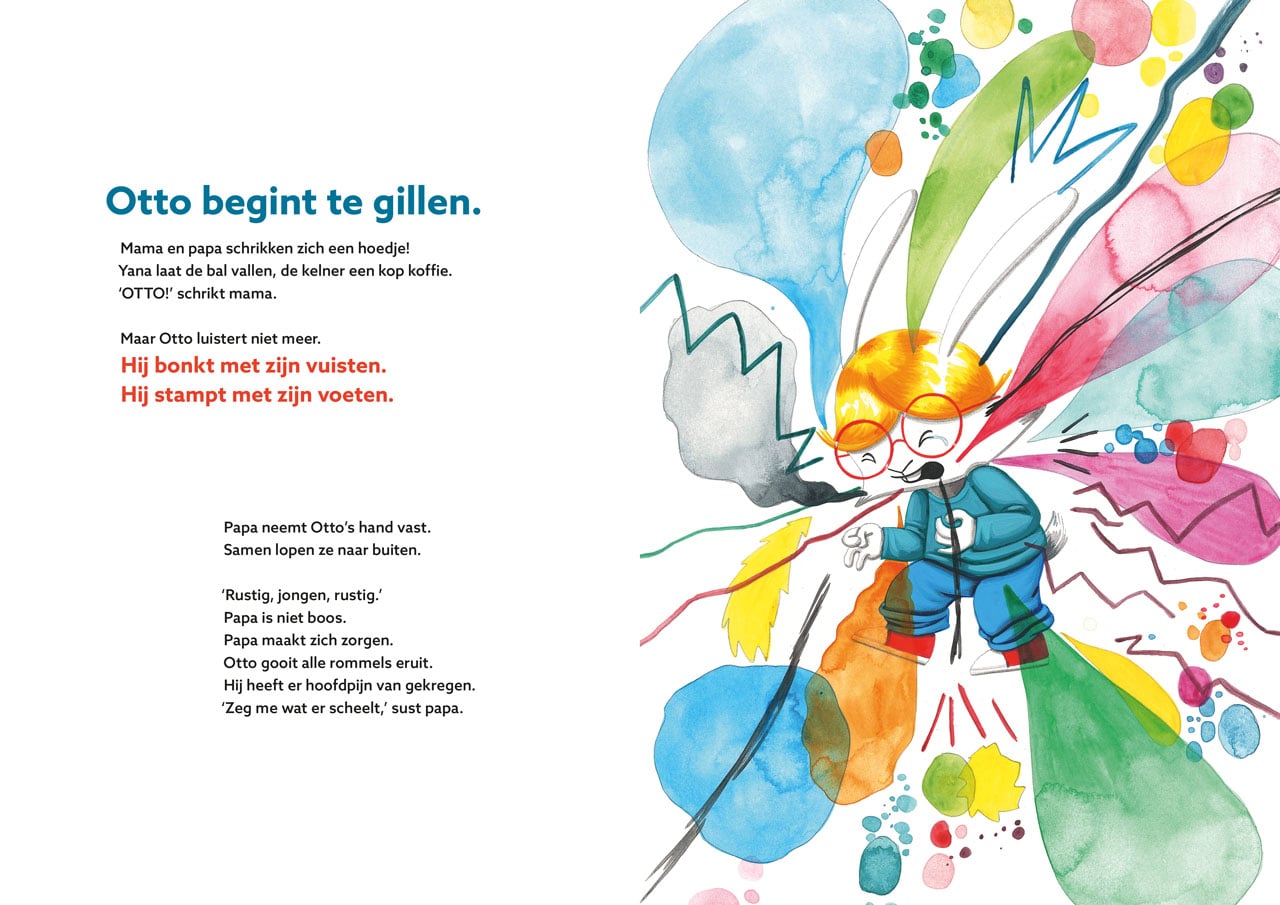 Otto begint te gillen.

Mama en papa schrikken zich een hoedje!
Yana laat de bal vallen, de kelner een kop koffie.
'OTTO!' schrikt mama.

Maar Otto luistert niet meer.
Hij bonkt met zijn vuisten.
Hij stampt met zijn voeten.

Papa neemt Otto's hand vast.
Samen lopen ze naar buiten.

'Rustig, jongen, rustig.'
Papa is niet boos.
Papa maakt zich zorgen.
Otto gooit alle rommels eruit.
Hij heeft er hoofdpijn van gekregen.
'Zeg me wat er scheelt,' sust papa.